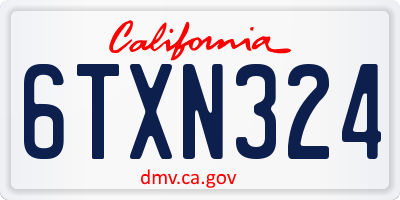 California

6TXN324

dmv.ca.gov